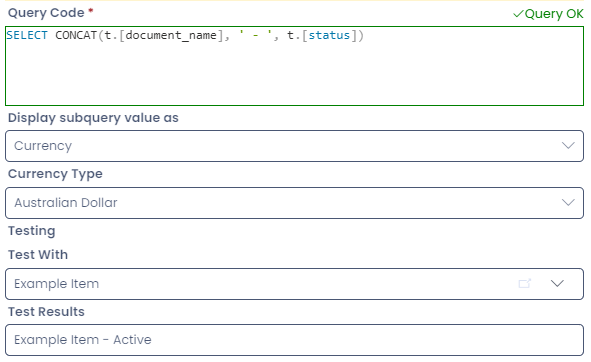 Query Code *
✓Query OK

SELECT CONCAT(t.[document_name], ' - ', t.[status])

Display subquery value as

Currency

Currency Type

Australian Dollar

Testing

Test With

Example Item

Test Results

Example Item - Active